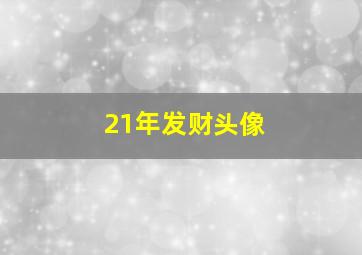 21年发财头像